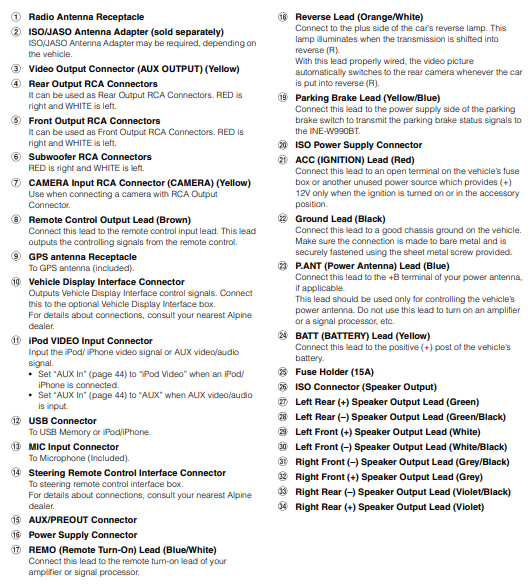 ① Radio Antenna Receptacle

② ISO/JASO Antenna Adapter (sold separately)
ISO/JASO Antenna Adapter may be required, depending on the vehicle.

③ Video Output Connector (AUX OUTPUT) (Yellow)

④ Rear Output RCA Connectors
It can be used as Rear Output RCA Connectors. RED is right and WHITE is left.

⑤ Front Output RCA Connectors
It can be used as Front Output RCA Connectors. RED is right and WHITE is left.

⑥ Subwoofer RCA Connectors
RED is right and WHITE is left.

⑦ CAMERA Input RCA Connector (CAMERA) (Yellow)
Use when connecting a camera with RCA Output Connector.

⑧ Remote Control Output Lead (Brown)
Connect this lead to the remote control input lead. This lead outputs the controlling signals from the remote control.

⑨ GPS antenna Receptacle
To GPS antenna (included).

⑩ Vehicle Display Interface Connector
Outputs Vehicle Display Interface control signals. Connect this to the optional Vehicle Display Interface box.
For details about connections, consult your nearest Alpine dealer.

⑪ iPod VIDEO Input Connector
Input the iPod/ iPhone video signal or AUX video/audio signal.
• Set "AUX In" (page 44) to "iPod Video" when an iPod/ iPhone is connected.
• Set "AUX In" (page 44) to "AUX" when AUX video/audio is input.

⑫ USB Connector
To USB Memory or iPod/iPhone.

⑬ MIC Input Connector
To Microphone (Included).

⑭ Steering Remote Control Interface Connector
To steering remote control interface box.
For details about connections, consult your nearest Alpine dealer.

⑮ AUX/PREOUT Connector

⑯ Power Supply Connector

⑰ REMO (Remote Turn-On) Lead (Blue/White)
Connect this lead to the remote turn-on lead of your amplifier or signal processor.

⑱ Reverse Lead (Orange/White)
Connect to the plus side of the car's reverse lamp. This lamp illuminates when the transmission is shifted into reverse (R).
With this lead properly wired, the video picture automatically switches to the rear camera whenever the car is put into reverse (R).

⑲ Parking Brake Lead (Yellow/Blue)
Connect this lead to the power supply side of the parking brake switch to transmit the parking brake status signals to the INE-W990BT.

⑳ ISO Power Supply Connector

㉑ ACC (IGNITION) Lead (Red)
Connect this lead to an open terminal on the vehicle's fuse box or another unused power source which provides (+) 12V only when the ignition is turned on or in the accessory position.

㉒ Ground Lead (Black)
Connect this lead to a good chassis ground on the vehicle. Make sure the connection is made to bare metal and is securely fastened using the sheet metal screw provided.

㉓ P.ANT (Power Antenna) Lead (Blue)
Connect this lead to the +B terminal of your power antenna, if applicable.
This lead should be used only for controlling the vehicle's power antenna. Do not use this lead to turn on an amplifier or a signal processor, etc.

㉔ BATT (BATTERY) Lead (Yellow)
Connect this lead to the positive (+) post of the vehicle's battery.

㉕ Fuse Holder (15A)

㉖ ISO Connector (Speaker Output)

㉗ Left Rear (+) Speaker Output Lead (Green)

㉘ Left Rear (–) Speaker Output Lead (Green/Black)

㉙ Left Front (+) Speaker Output Lead (White)

㉚ Left Front (–) Speaker Output Lead (White/Black)

㉛ Right Front (–) Speaker Output Lead (Grey/Black)

㉜ Right Front (+) Speaker Output Lead (Grey)

㉝ Right Rear (–) Speaker Output Lead (Violet/Black)

㉞ Right Rear (+) Speaker Output Lead (Violet)